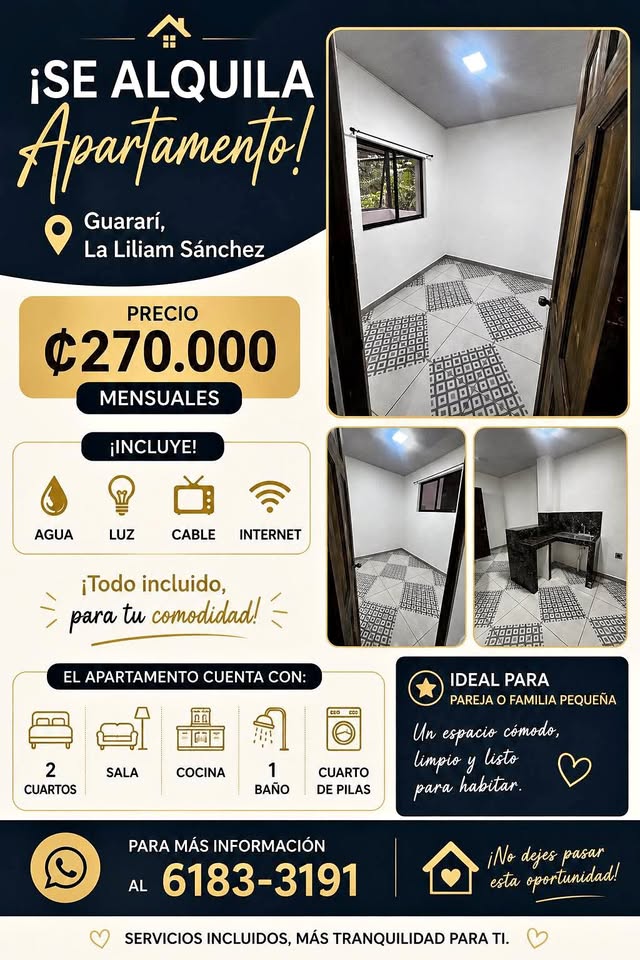 ¡SE ALQUILA
Apartamento!

Guararí,
La Liliam Sánchez

PRECIO
₡270.000
MENSUALES

¡INCLUYE!

AGUA
LUZ
CABLE
INTERNET

¡Todo incluido,
para tu comodidad!

EL APARTAMENTO CUENTA CON:

2 CUARTOS
SALA
COCINA
1 BAÑO
CUARTO DE PILAS

IDEAL PARA
PAREJA O FAMILIA PEQUEÑA

Un espacio cómodo, limpio y listo para habitar.

PARA MÁS INFORMACIÓN
AL 6183-3191

¡No dejes pasar esta oportunidad!

SERVICIOS INCLUIDOS, MÁS TRANQUILIDAD PARA TI.